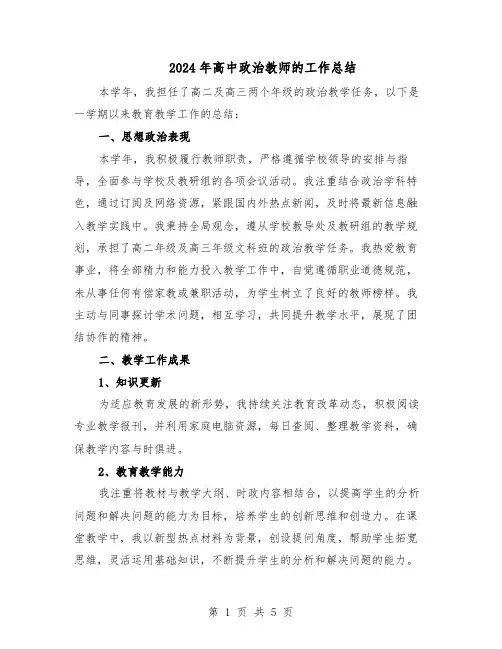 2024年高中政治教师的工作总结

本学年，我担任了高二及高三两个年级的政治教学任务，以下是一学期以来教育教学工作的总结：

一、思想政治表现

本学年，我积极履行教师职责，严格遵循学校领导的安排与指导，全面参与学校及教研组的各项会议活动。我注重结合政治学科特色，通过订阅及网络资源，紧跟国内外热点新闻，及时将最新信息融入教学实践中。我秉持全局观念，遵从学校教导处及教研组的教学规划，承担了高二年级及高三年级文科班的政治教学任务。我热爱教育事业，将全部精力和能力投入教学工作中，自觉遵循职业道德规范，未从事任何有偿家教或兼职活动，为学生树立了良好的教师榜样。我主动与同事探讨学术问题，相互学习，共同提升教学水平，展现了团结协作的精神。

二、教学工作成果

1、知识更新

为适应教育发展的新形势，我持续关注教育改革动态，积极阅读专业教学报刊，并利用家庭电脑资源，每日查阅、整理教学资料，确保教学内容与时俱进。

2、教育教学能力

我注重将教材与教学大纲、时政内容相结合，以提高学生的分析问题和解决问题的能力为目标，培养学生的创新思维和创造力。在课堂教学中，我以新型热点材料为背景，创设提问角度，帮助学生拓宽思维，灵活运用基础知识，不断提升学生的分析和解决问题的能力。

第 1 页 共 5 页